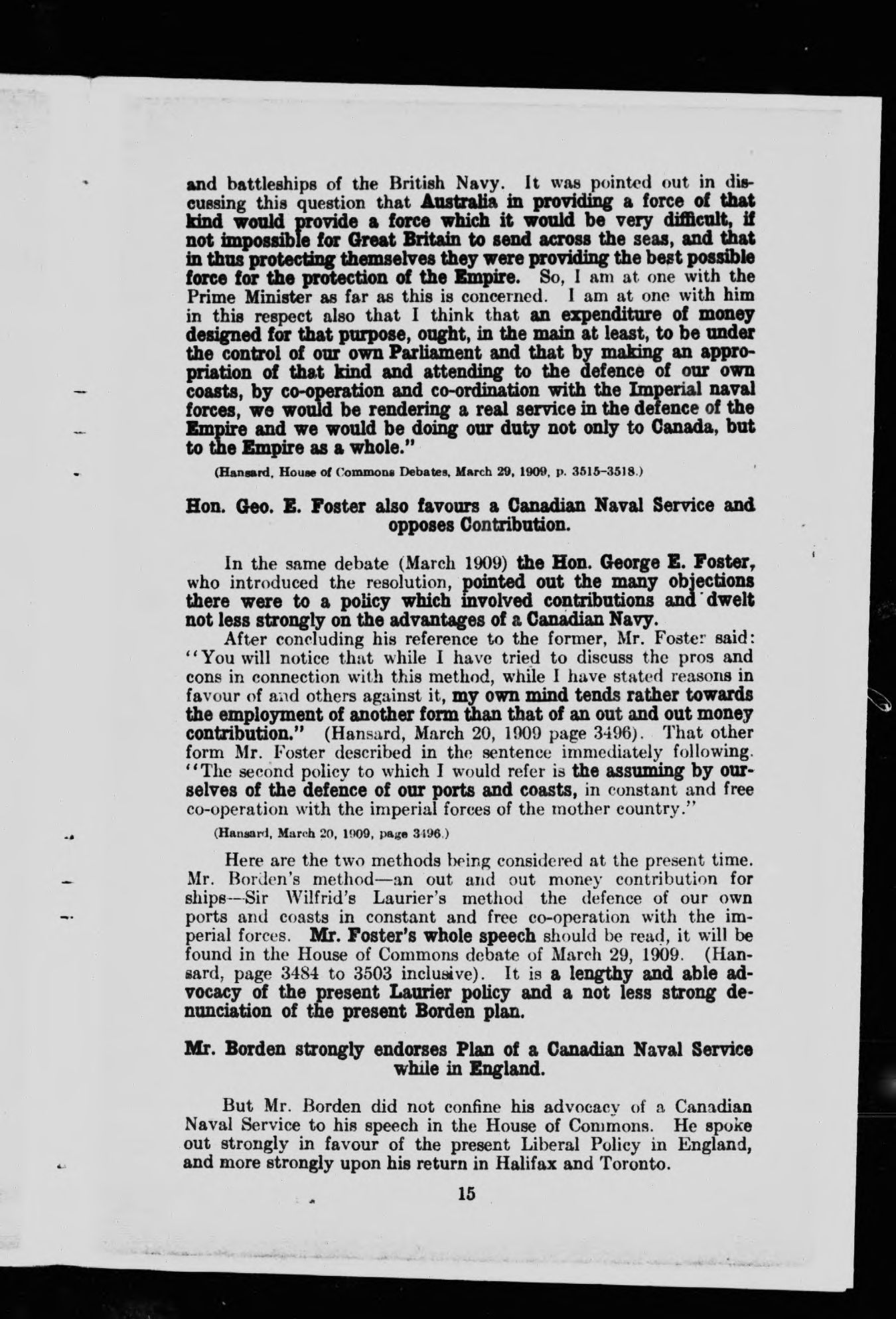 and battleships of the British Navy. It was pointed out in discussing this question that Australia in providing a force of that kind would provide a force which it would be very difficult, if not impossible for Great Britain to send across the seas, and that in thus protecting themselves they were providing the best possible force for the protection of the Empire. So, I am at one with the Prime Minister as far as this is concerned. I am at one with him in this respect also that I think that an expenditure of money designed for that purpose, ought, in the main at least, to be under the control of our own Parliament and that by making an appropriation of that kind and attending to the defence of our own coasts, by co-operation and co-ordination with the Imperial naval forces, we would be rendering a real service in the defence of the Empire and we would be doing our duty not only to Canada, but to the Empire as a whole."

(Hansard, House of Commons Debates, March 29, 1909, p. 3515-3518.)

Hon. Geo. E. Foster also favours a Canadian Naval Service and opposes Contribution.

In the same debate (March 1909) the Hon. George E. Foster, who introduced the resolution, pointed out the many objections there were to a policy which involved contributions and dwelt not less strongly on the advantages of a Canadian Navy.

After concluding his reference to the former, Mr. Foster said: "You will notice that while I have tried to discuss the pros and cons in connection with this method, while I have stated reasons in favour of and others against it, my own mind tends rather towards the employment of another form than that of an out and out money contribution." (Hansard, March 20, 1909 page 3496). That other form Mr. Foster described in the sentence immediately following. "The second policy to which I would refer is the assuming by ourselves of the defence of our ports and coasts, in constant and free co-operation with the imperial forces of the mother country."

(Hansard, March 20, 1909, page 3496.)

Here are the two methods being considered at the present time. Mr. Borden's method—an out and out money contribution for ships—Sir Wilfrid's Laurier's method the defence of our own ports and coasts in constant and free co-operation with the imperial forces. Mr. Foster's whole speech should be read, it will be found in the House of Commons debate of March 29, 1909. (Hansard, page 3484 to 3503 inclusive). It is a lengthy and able advocacy of the present Laurier policy and a not less strong denunciation of the present Borden plan.

Mr. Borden strongly endorses Plan of a Canadian Naval Service while in England.

But Mr. Borden did not confine his advocacy of a Canadian Naval Service to his speech in the House of Commons. He spoke out strongly in favour of the present Liberal Policy in England, and more strongly upon his return in Halifax and Toronto.

15